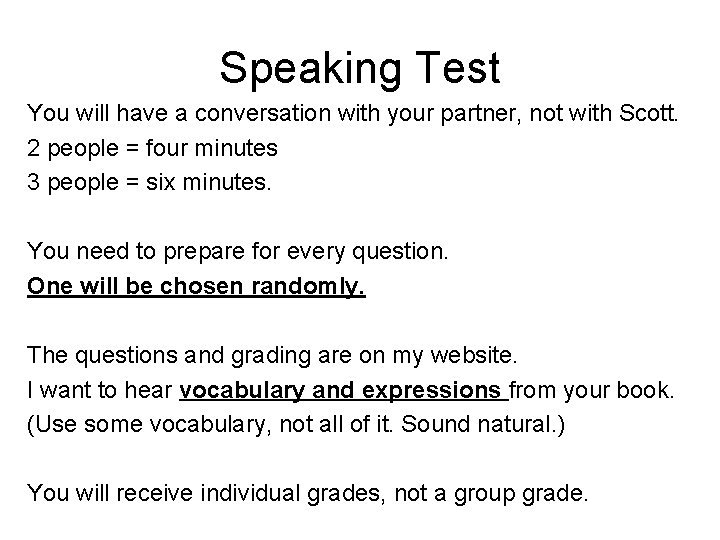 Speaking Test

You will have a conversation with your partner, not with Scott.
2 people = four minutes
3 people = six minutes.

You need to prepare for every question.
One will be chosen randomly.

The questions and grading are on my website.
I want to hear vocabulary and expressions from your book.
(Use some vocabulary, not all of it. Sound natural.)

You will receive individual grades, not a group grade.